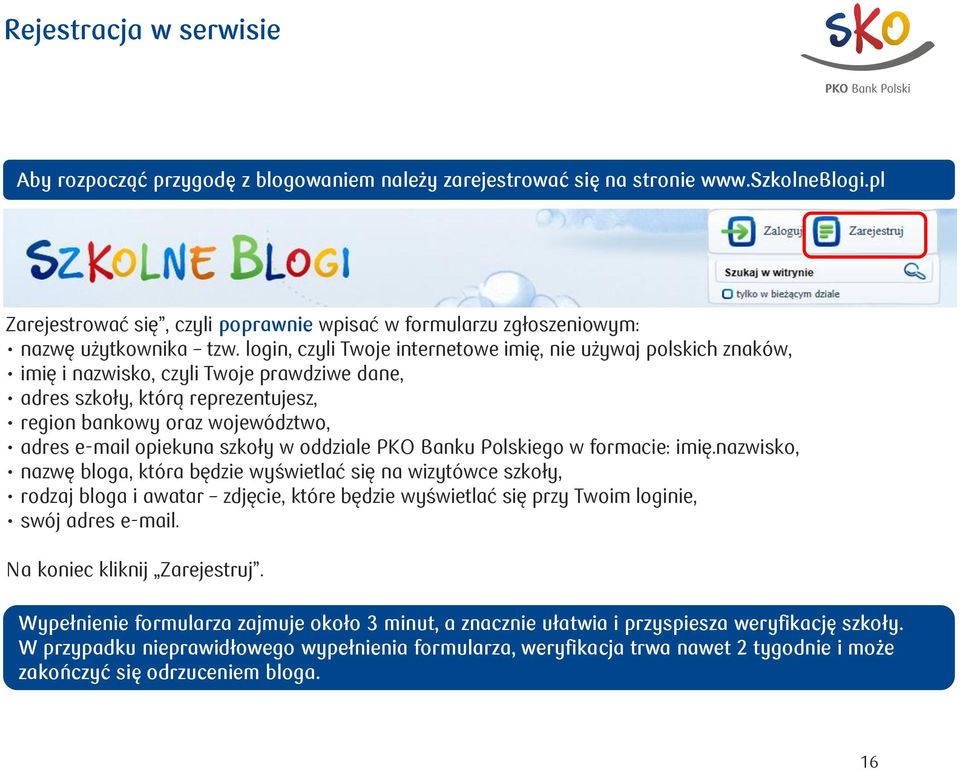 Rejestracja w serwisie

SKO
PKO Bank Polski

Aby rozpocząć przygodę z blogowaniem należy zarejestrować się na stronie www.SzkolneBlogi.pl

SZKOLNE BLOGI

Zaloguj
Zarejestruj
Szukaj w witrynie
tylko w bieżącym dziale

Zarejestrować się", czyli poprawnie wpisać w formularzu zgłoszeniowym:
• nazwę użytkownika – tzw. login, czyli Twoje internetowe imię, nie używaj polskich znaków,
• imię i nazwisko, czyli Twoje prawdziwe dane,
• adres szkoły, którą reprezentujesz,
• region bankowy oraz województwo,
• adres e-mail opiekuna szkoły w oddziale PKO Banku Polskiego w formacie: imię.nazwisko,
• nazwę bloga, która będzie wyświetlać się na wizytówce szkoły,
• rodzaj bloga i awatar – zdjęcie, które będzie wyświetlać się przy Twoim loginie,
• swój adres e-mail.

Na koniec kliknij „Zarejestruj".

Wypełnienie formularza zajmuje około 3 minut, a znacznie ułatwia i przyspiesza weryfikację szkoły. W przypadku nieprawidłowego wypełnienia formularza, weryfikacja trwa nawet 2 tygodnie i może zakończyć się odrzuceniem bloga.

16